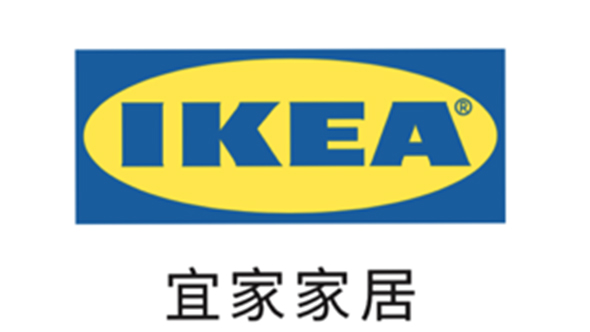 IKEA®

宜家家居